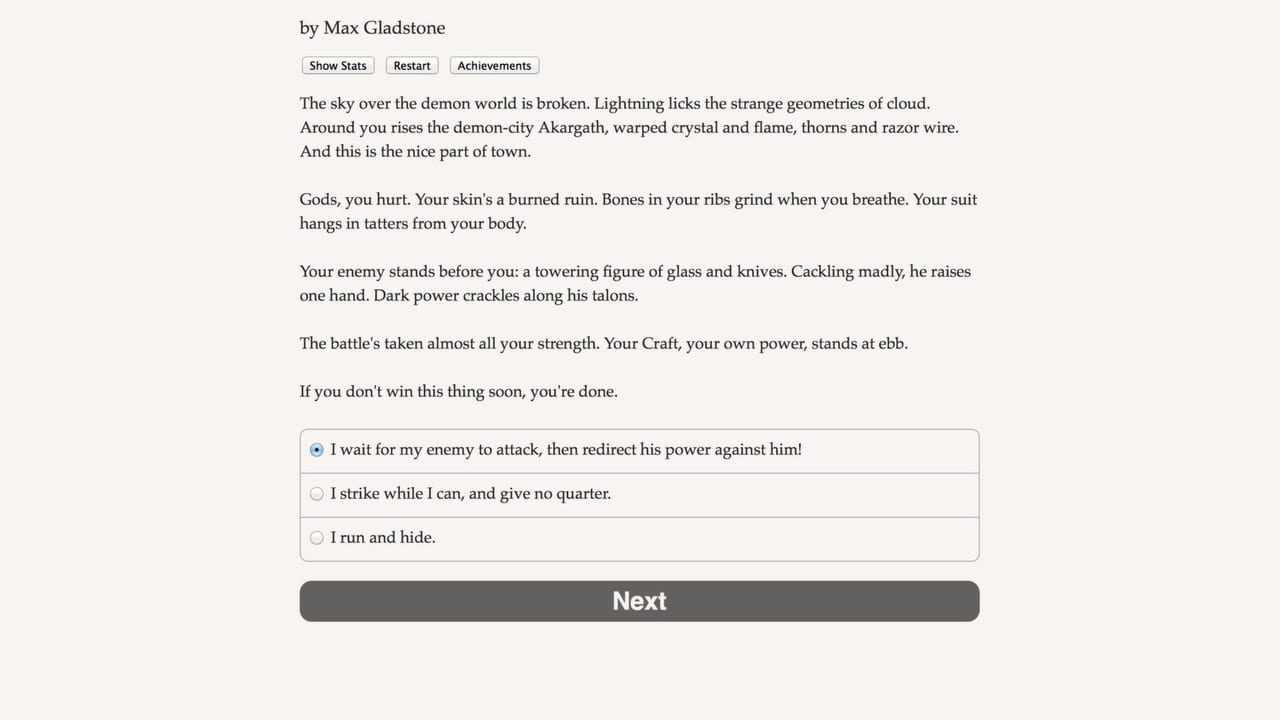 by Max Gladstone

Show Stats Restart Achievements

The sky over the demon world is broken. Lightning licks the strange geometries of cloud. Around you rises the demon-city Akargath, warped crystal and flame, thorns and razor wire. And this is the nice part of town.

Gods, you hurt. Your skin's a burned ruin. Bones in your ribs grind when you breathe. Your suit hangs in tatters from your body.

Your enemy stands before you: a towering figure of glass and knives. Cackling madly, he raises one hand. Dark power crackles along his talons.

The battle's taken almost all your strength. Your Craft, your own power, stands at ebb.

If you don't win this thing soon, you're done.

I wait for my enemy to attack, then redirect his power against him!

I strike while I can, and give no quarter.

I run and hide.

Next